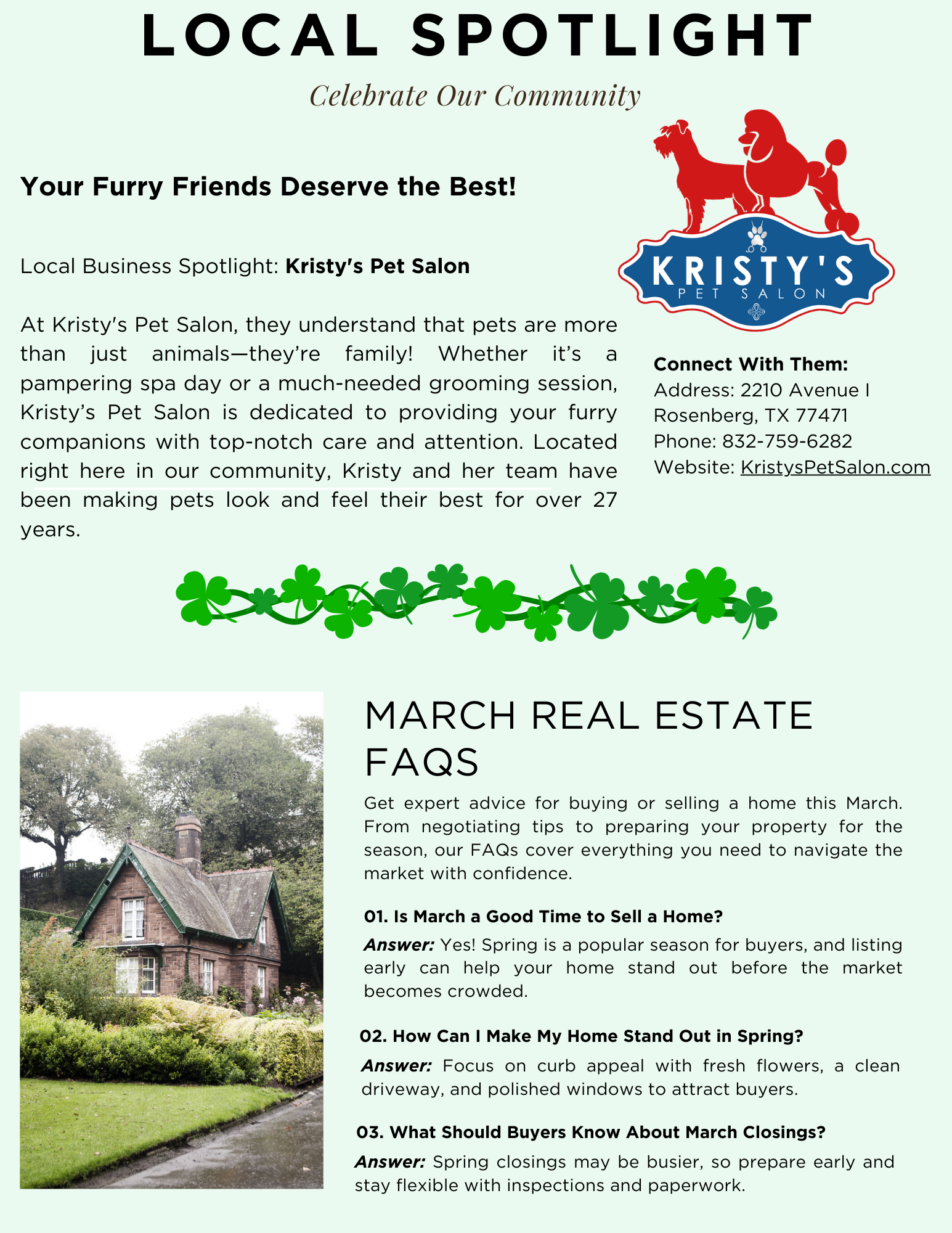 LOCAL SPOTLIGHT

Celebrate Our Community

Your Furry Friends Deserve the Best!

Local Business Spotlight: Kristy's Pet Salon

At Kristy's Pet Salon, they understand that pets are more than just animals—they're family! Whether it's a pampering spa day or a much-needed grooming session, Kristy's Pet Salon is dedicated to providing your furry companions with top-notch care and attention. Located right here in our community, Kristy and her team have been making pets look and feel their best for over 27 years.

KRISTY'S
PET SALON

Connect With Them:
Address: 2210 Avenue I
Rosenberg, TX 77471
Phone: 832-759-6282
Website: KristysPetSalon.com

MARCH REAL ESTATE FAQS

Get expert advice for buying or selling a home this March. From negotiating tips to preparing your property for the season, our FAQs cover everything you need to navigate the market with confidence.

01. Is March a Good Time to Sell a Home?

Answer: Yes! Spring is a popular season for buyers, and listing early can help your home stand out before the market becomes crowded.

02. How Can I Make My Home Stand Out in Spring?

Answer: Focus on curb appeal with fresh flowers, a clean driveway, and polished windows to attract buyers.

03. What Should Buyers Know About March Closings?

Answer: Spring closings may be busier, so prepare early and stay flexible with inspections and paperwork.